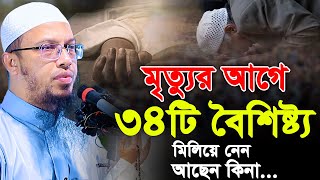 মৃত্যুর আগে
৩৪টি বৈশিষ্ট্য
মিলিয়ে নেন
আছেন কিনা...